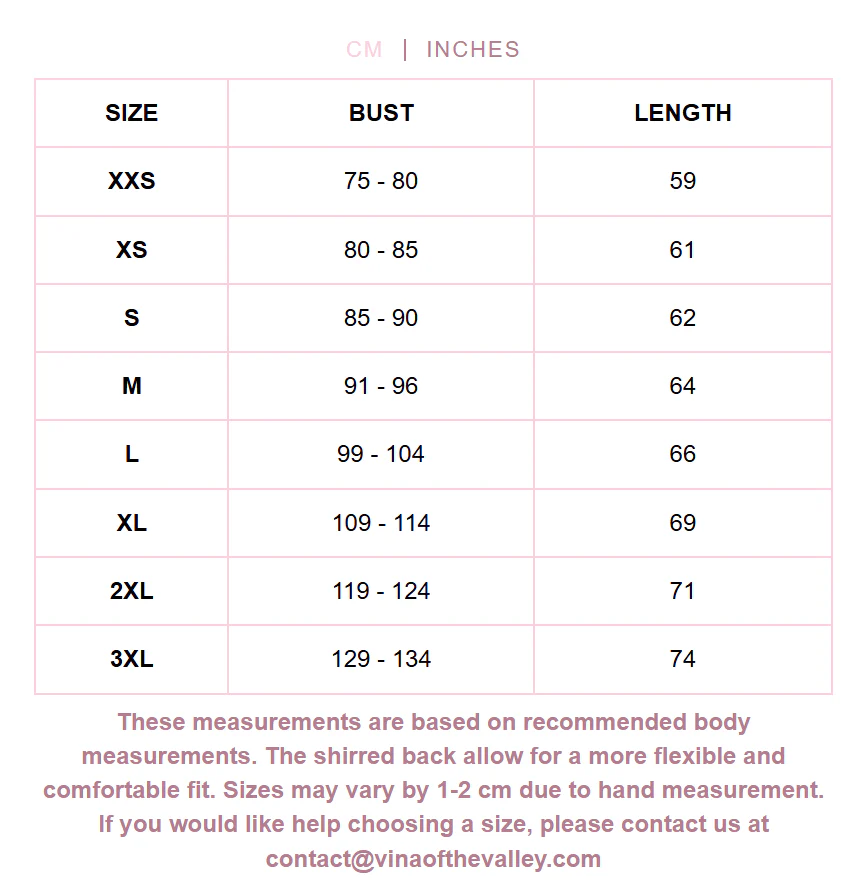 CM | INCHES

| SIZE | BUST | LENGTH |
|---|---|---|
| XXS | 75 - 80 | 59 |
| XS | 80 - 85 | 61 |
| S | 85 - 90 | 62 |
| M | 91 - 96 | 64 |
| L | 99 - 104 | 66 |
| XL | 109 - 114 | 69 |
| 2XL | 119 - 124 | 71 |
| 3XL | 129 - 134 | 74 |

These measurements are based on recommended body measurements. The shirred back allow for a more flexible and comfortable fit. Sizes may vary by 1-2 cm due to hand measurement. If you would like help choosing a size, please contact us at contact@vinaofthevalley.com